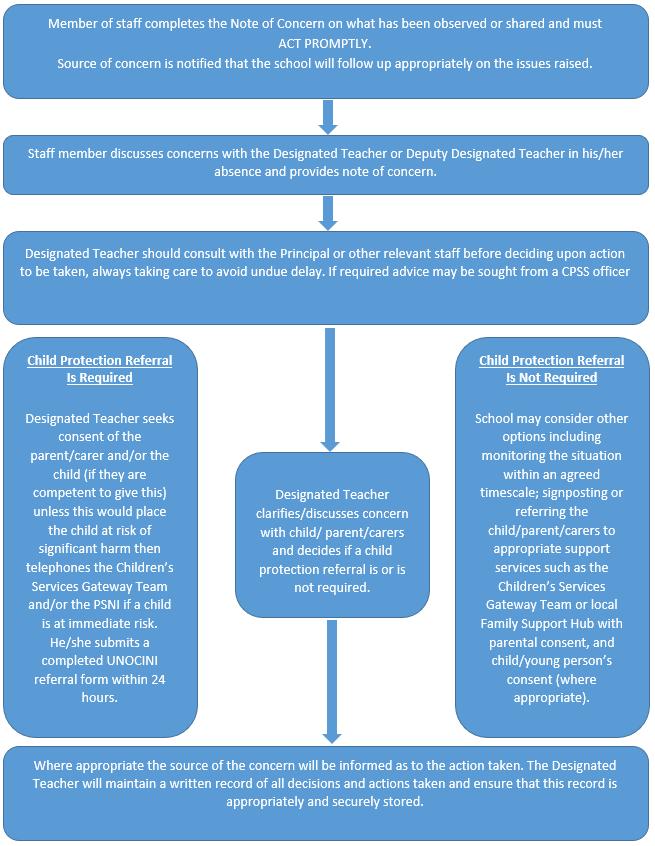 Member of staff completes the Note of Concern on what has been observed or shared and must ACT PROMPTLY.
Source of concern is notified that the school will follow up appropriately on the issues raised.

Staff member discusses concerns with the Designated Teacher or Deputy Designated Teacher in his/her absence and provides note of concern.

Designated Teacher should consult with the Principal or other relevant staff before deciding upon action to be taken, always taking care to avoid undue delay. If required advice may be sought from a CPSS officer

Child Protection Referral Is Required

Designated Teacher seeks consent of the parent/carer and/or the child (if they are competent to give this) unless this would place the child at risk of significant harm then telephones the Children's Services Gateway Team and/or the PSNI if a child is at immediate risk. He/she submits a completed UNOCINI referral form within 24 hours.

Designated Teacher clarifies/discusses concern with child/ parent/carers and decides if a child protection referral is or is not required.

Child Protection Referral Is Not Required

School may consider other options including monitoring the situation within an agreed timescale; signposting or referring the child/parent/carers to appropriate support services such as the Children's Services Gateway Team or local Family Support Hub with parental consent, and child/young person's consent (where appropriate).

Where appropriate the source of the concern will be informed as to the action taken. The Designated Teacher will maintain a written record of all decisions and actions taken and ensure that this record is appropriately and securely stored.